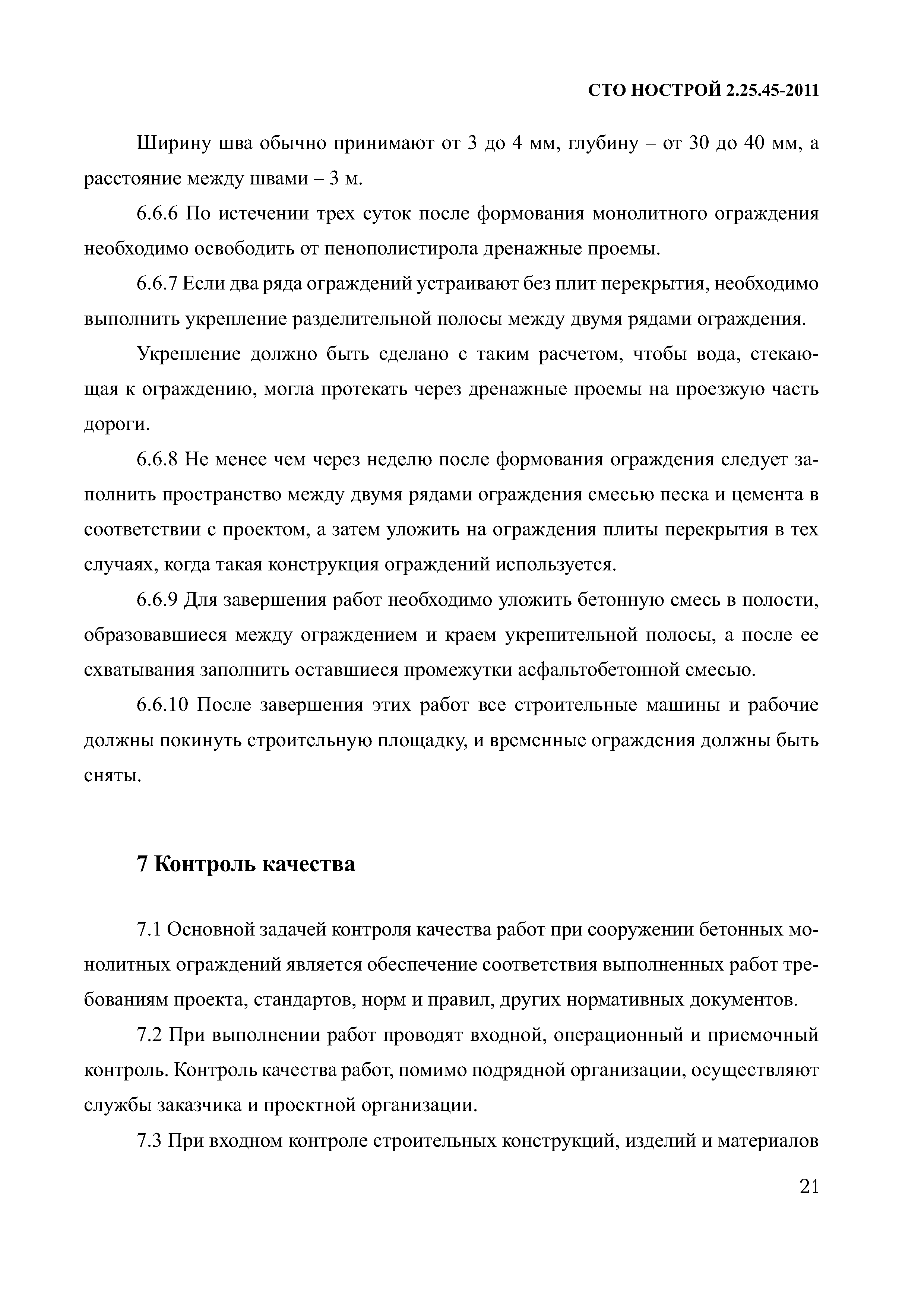 СТО НОСТРОЙ 2.25.45-2011

Ширину шва обычно принимают от 3 до 4 мм, глубину – от 30 до 40 мм, а расстояние между швами – 3 м.

6.6.6 По истечении трех суток после формования монолитного ограждения необходимо освободить от пенополистирола дренажные проемы.

6.6.7 Если два ряда ограждений устраивают без плит перекрытия, необходимо выполнить укрепление разделительной полосы между двумя рядами ограждения.

Укрепление должно быть сделано с таким расчетом, чтобы вода, стекающая к ограждению, могла протекать через дренажные проемы на проезжую часть дороги.

6.6.8 Не менее чем через неделю после формования ограждения следует заполнить пространство между двумя рядами ограждения смесью песка и цемента в соответствии с проектом, а затем уложить на ограждения плиты перекрытия в тех случаях, когда такая конструкция ограждений используется.

6.6.9 Для завершения работ необходимо уложить бетонную смесь в полости, образовавшиеся между ограждением и краем укрепительной полосы, а после ее схватывания заполнить оставшиеся промежутки асфальтобетонной смесью.

6.6.10 После завершения этих работ все строительные машины и рабочие должны покинуть строительную площадку, и временные ограждения должны быть сняты.

7 Контроль качества

7.1 Основной задачей контроля качества работ при сооружении бетонных монолитных ограждений является обеспечение соответствия выполненных работ требованиям проекта, стандартов, норм и правил, других нормативных документов.

7.2 При выполнении работ проводят входной, операционный и приемочный контроль. Контроль качества работ, помимо подрядной организации, осуществляют службы заказчика и проектной организации.

7.3 При входном контроле строительных конструкций, изделий и материалов

21